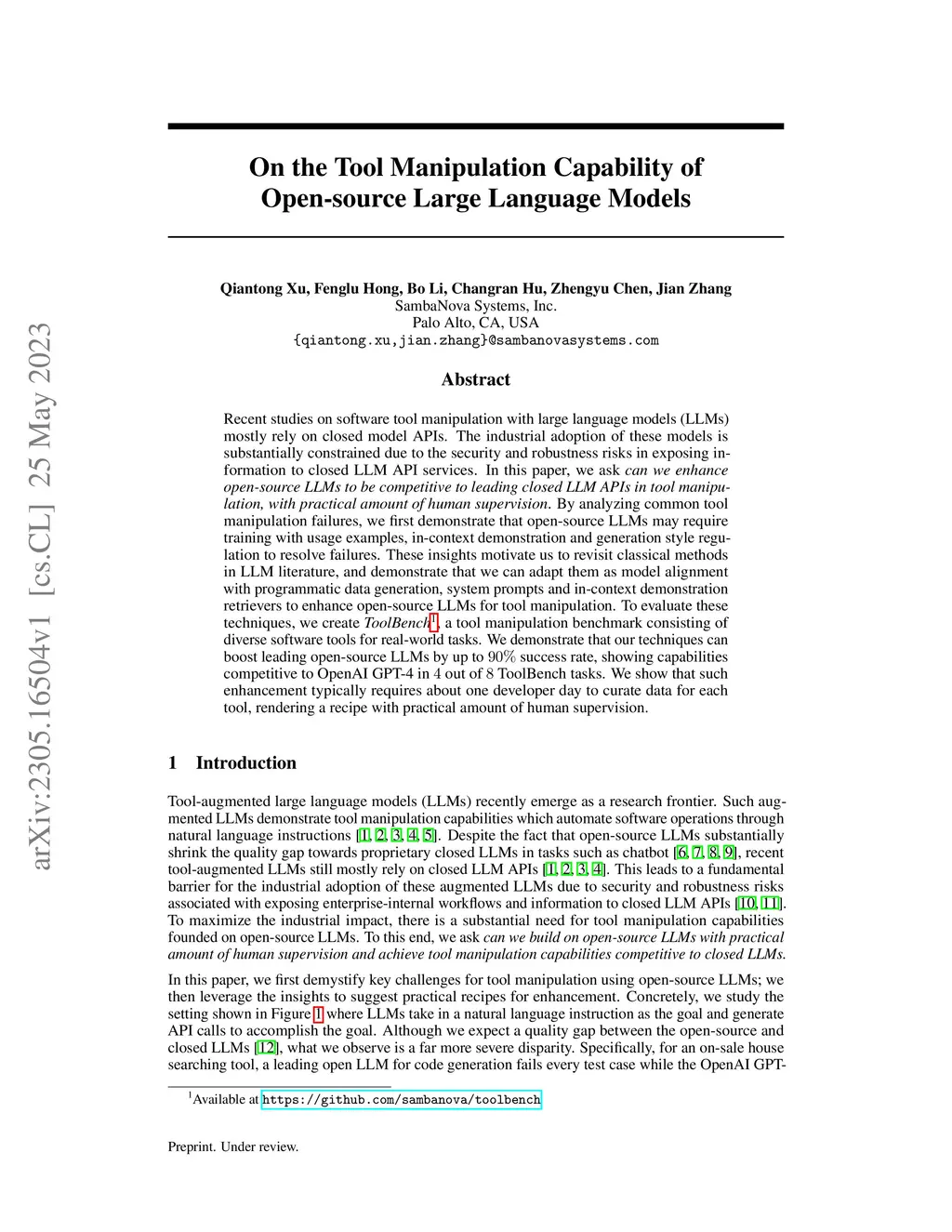 arXiv:2305.16504v1 [cs.CL] 25 May 2023

On the Tool Manipulation Capability of Open-source Large Language Models

Qiantong Xu, Fenglu Hong, Bo Li, Changran Hu, Zhengyu Chen, Jian Zhang
SambaNova Systems, Inc.
Palo Alto, CA, USA
{qiantong.xu,jian.zhang}@sambanovasystems.com

Abstract

Recent studies on software tool manipulation with large language models (LLMs) mostly rely on closed model APIs. The industrial adoption of these models is substantially constrained due to the security and robustness risks in exposing information to closed LLM API services. In this paper, we ask can we enhance open-source LLMs to be competitive to leading closed LLM APIs in tool manipulation, with practical amount of human supervision. By analyzing common tool manipulation failures, we first demonstrate that open-source LLMs may require training with usage examples, in-context demonstration and generation style regulation to resolve failures. These insights motivate us to revisit classical methods in LLM literature, and demonstrate that we can adapt them as model alignment with programmatic data generation, system prompts and in-context demonstration retrievers to enhance open-source LLMs for tool manipulation. To evaluate these techniques, we create ToolBench$^1$, a tool manipulation benchmark consisting of diverse software tools for real-world tasks. We demonstrate that our techniques can boost leading open-source LLMs by up to $90\%$ success rate, showing capabilities competitive to OpenAI GPT-4 in $4$ out of $8$ ToolBench tasks. We show that such enhancement typically requires about one developer day to curate data for each tool, rendering a recipe with practical amount of human supervision.

1 Introduction

Tool-augmented large language models (LLMs) recently emerge as a research frontier. Such augmented LLMs demonstrate tool manipulation capabilities which automate software operations through natural language instructions [1, 2, 3, 4, 5]. Despite the fact that open-source LLMs substantially shrink the quality gap towards proprietary closed LLMs in tasks such as chatbot [6, 7, 8, 9], recent tool-augmented LLMs still mostly rely on closed LLM APIs [1, 2, 3, 4]. This leads to a fundamental barrier for the industrial adoption of these augmented LLMs due to security and robustness risks associated with exposing enterprise-internal workflows and information to closed LLM APIs [10, 11]. To maximize the industrial impact, there is a substantial need for tool manipulation capabilities founded on open-source LLMs. To this end, we ask can we build on open-source LLMs with practical amount of human supervision and achieve tool manipulation capabilities competitive to closed LLMs.

In this paper, we first demystify key challenges for tool manipulation using open-source LLMs; we then leverage the insights to suggest practical recipes for enhancement. Concretely, we study the setting shown in Figure 1 where LLMs take in a natural language instruction as the goal and generate API calls to accomplish the goal. Although we expect a quality gap between the open-source and closed LLMs [12], what we observe is a far more severe disparity. Specifically, for an on-sale house searching tool, a leading open LLM for code generation fails every test case while the OpenAI GPT-

$^1$Available at https://github.com/sambanova/toolbench

Preprint. Under review.